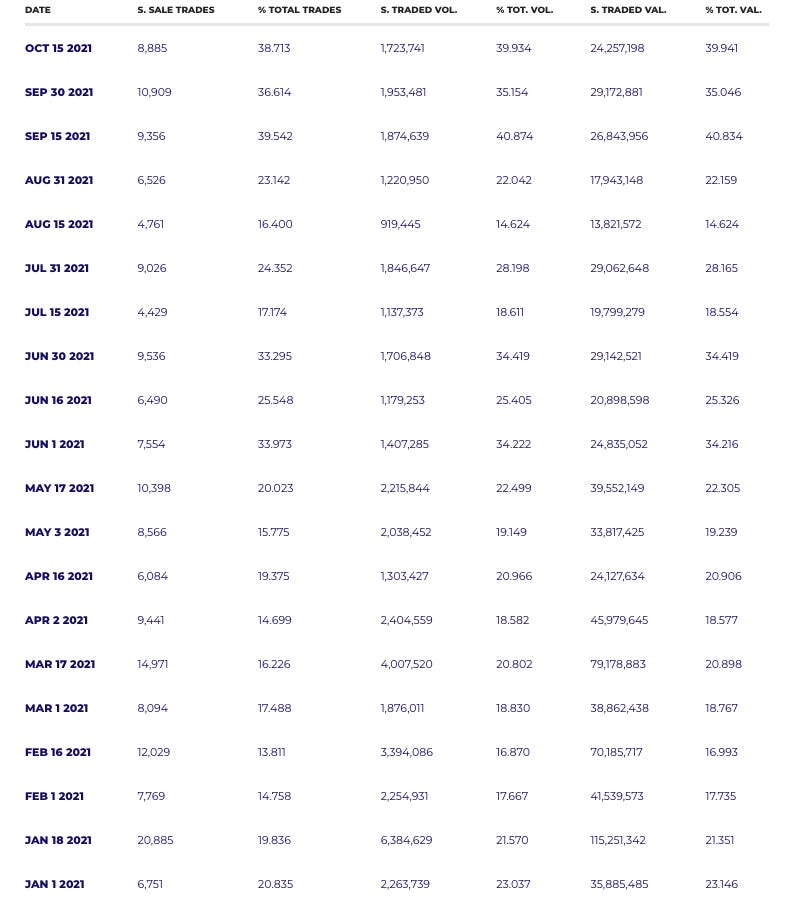 | DATE | S. SALE TRADES | % TOTAL TRADES | S. TRADED VOL. | % TOT. VOL. | S. TRADED VAL. | % TOT. VAL. |
|---|---|---|---|---|---|---|
| OCT 15 2021 | 8,885 | 38.713 | 1,723,741 | 39.934 | 24,257,198 | 39.941 |
| SEP 30 2021 | 10,909 | 36.614 | 1,953,481 | 35.154 | 29,172,881 | 35.046 |
| SEP 15 2021 | 9,356 | 39.542 | 1,874,639 | 40.874 | 26,843,956 | 40.834 |
| AUG 31 2021 | 6,526 | 23.142 | 1,220,950 | 22.042 | 17,943,148 | 22.159 |
| AUG 15 2021 | 4,761 | 16.400 | 919,445 | 14.624 | 13,821,572 | 14.624 |
| JUL 31 2021 | 9,026 | 24.352 | 1,846,647 | 28.198 | 29,062,648 | 28.165 |
| JUL 15 2021 | 4,429 | 17.174 | 1,137,373 | 18.611 | 19,799,279 | 18.554 |
| JUN 30 2021 | 9,536 | 33.295 | 1,706,848 | 34.419 | 29,142,521 | 34.419 |
| JUN 16 2021 | 6,490 | 25.548 | 1,179,253 | 25.405 | 20,898,598 | 25.326 |
| JUN 1 2021 | 7,554 | 33.973 | 1,407,285 | 34.222 | 24,835,052 | 34.216 |
| MAY 17 2021 | 10,398 | 20.023 | 2,215,844 | 22.499 | 39,552,149 | 22.305 |
| MAY 3 2021 | 8,566 | 15.775 | 2,038,452 | 19.149 | 33,817,425 | 19.239 |
| APR 16 2021 | 6,084 | 19.375 | 1,303,427 | 20.966 | 24,127,634 | 20.906 |
| APR 2 2021 | 9,441 | 14.699 | 2,404,559 | 18.582 | 45,979,645 | 18.577 |
| MAR 17 2021 | 14,971 | 16.226 | 4,007,520 | 20.802 | 79,178,883 | 20.898 |
| MAR 1 2021 | 8,094 | 17.488 | 1,876,011 | 18.830 | 38,862,438 | 18.767 |
| FEB 16 2021 | 12,029 | 13.811 | 3,394,086 | 16.870 | 70,185,717 | 16.993 |
| FEB 1 2021 | 7,769 | 14.758 | 2,254,931 | 17.667 | 41,539,573 | 17.735 |
| JAN 18 2021 | 20,885 | 19.836 | 6,384,629 | 21.570 | 115,251,342 | 21.351 |
| JAN 1 2021 | 6,751 | 20.835 | 2,263,739 | 23.037 | 35,885,485 | 23.146 |